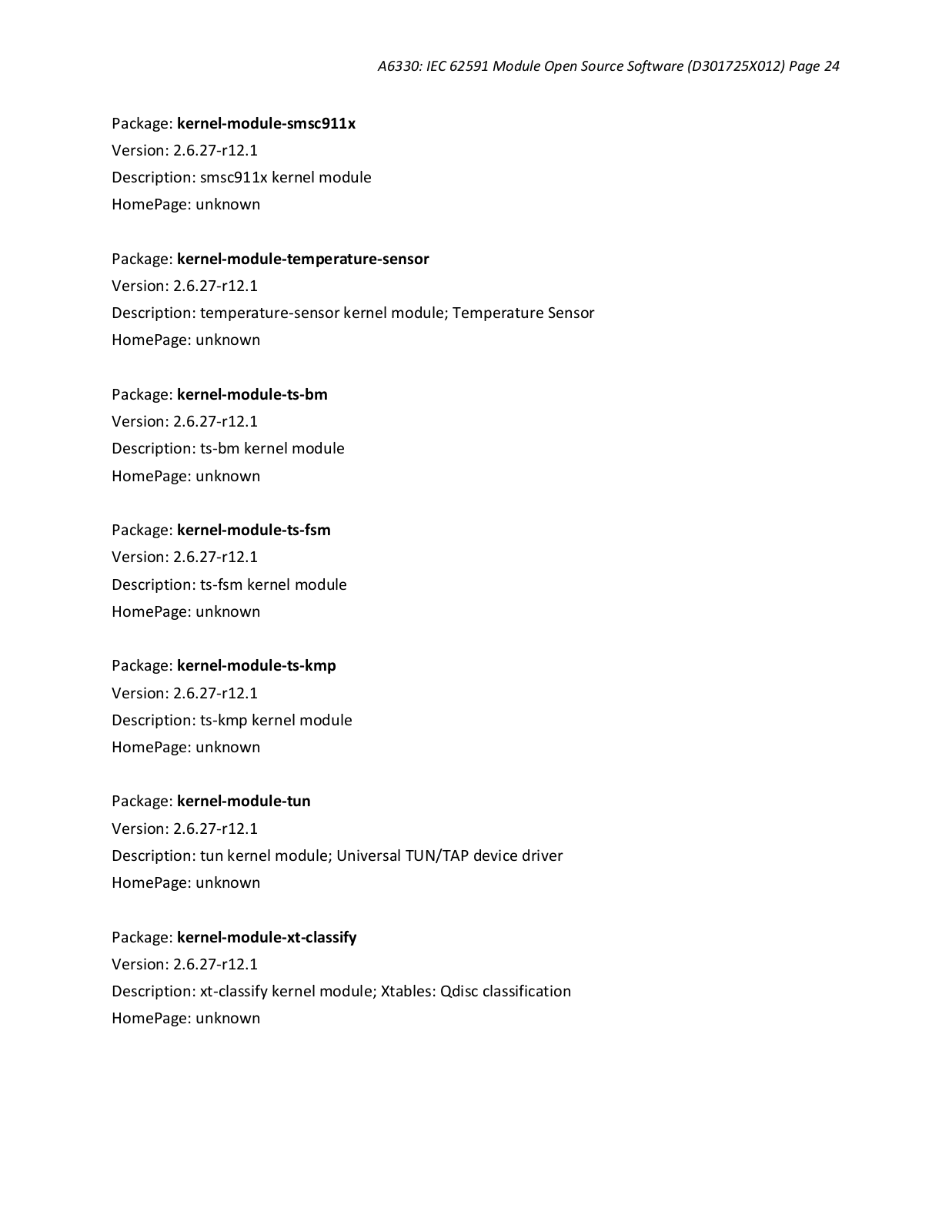 A6330: IEC 62591 Module Open Source Software (D301725X012) Page 24

Package: kernel-module-smsc911x
Version: 2.6.27-r12.1
Description: smsc911x kernel module
HomePage: unknown

Package: kernel-module-temperature-sensor
Version: 2.6.27-r12.1
Description: temperature-sensor kernel module; Temperature Sensor
HomePage: unknown

Package: kernel-module-ts-bm
Version: 2.6.27-r12.1
Description: ts-bm kernel module
HomePage: unknown

Package: kernel-module-ts-fsm
Version: 2.6.27-r12.1
Description: ts-fsm kernel module
HomePage: unknown

Package: kernel-module-ts-kmp
Version: 2.6.27-r12.1
Description: ts-kmp kernel module
HomePage: unknown

Package: kernel-module-tun
Version: 2.6.27-r12.1
Description: tun kernel module; Universal TUN/TAP device driver
HomePage: unknown

Package: kernel-module-xt-classify
Version: 2.6.27-r12.1
Description: xt-classify kernel module; Xtables: Qdisc classification
HomePage: unknown